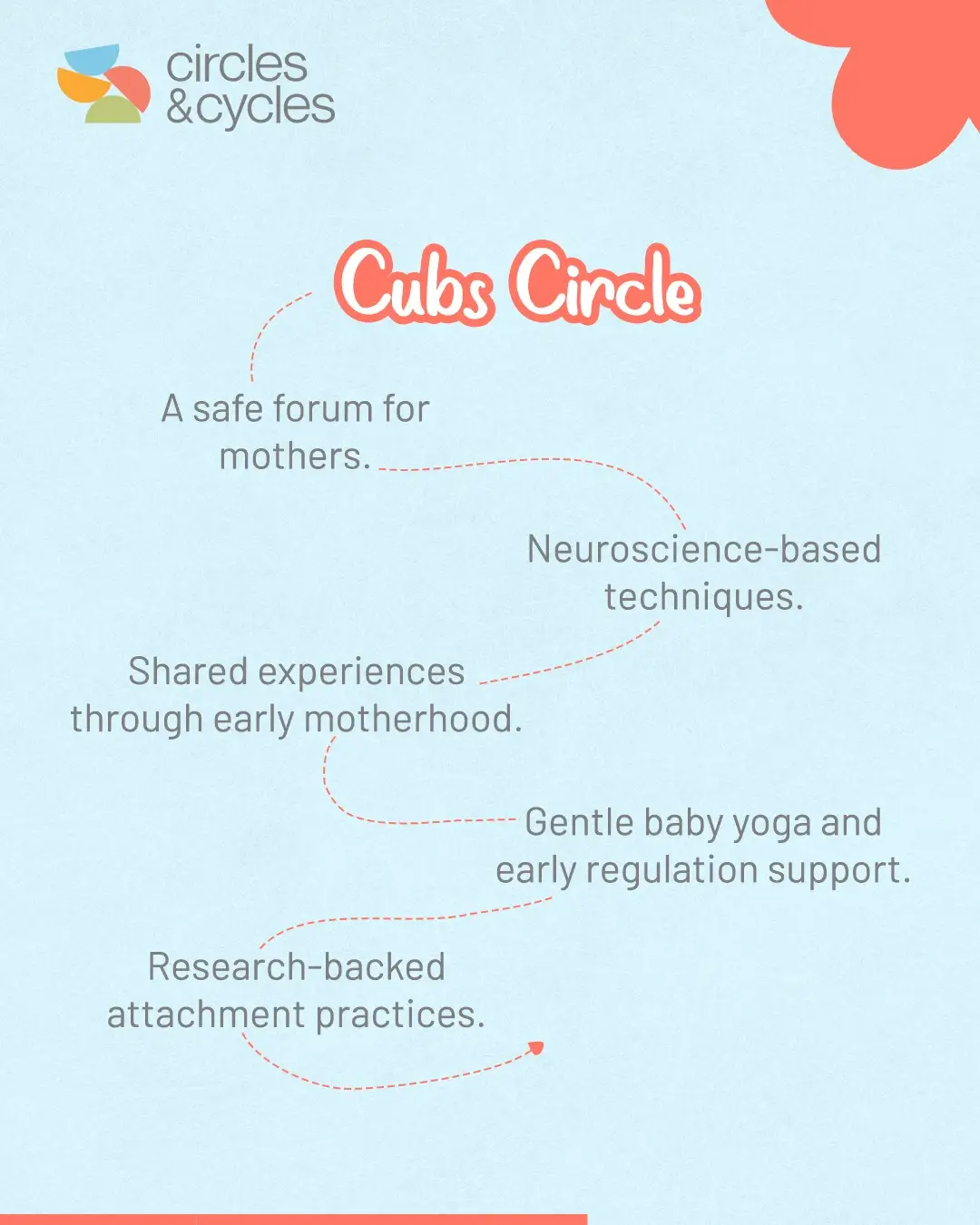 circles
&cycles

Cubs Circle

A safe forum for mothers.

Neuroscience-based techniques.

Shared experiences through early motherhood.

Gentle baby yoga and early regulation support.

Research-backed attachment practices.